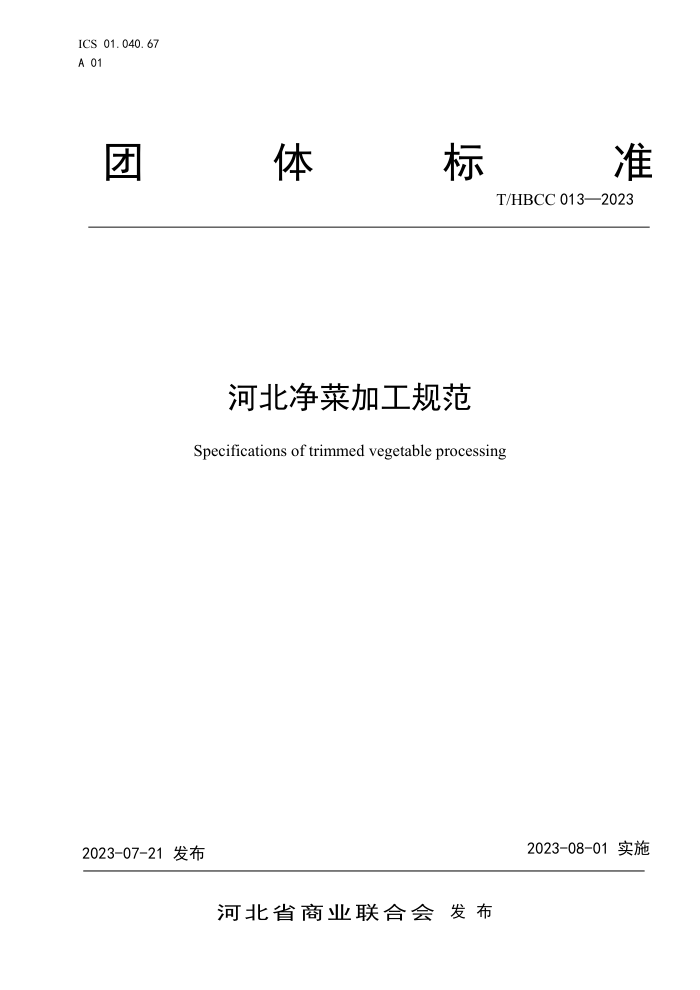 ICS 01.040.67
A 01

团 体 标 准

T/HBCC 013—2023

河北净菜加工规范

Specifications of trimmed vegetable processing

2023-07-21 发布

2023-08-01 实施

河北省商业联合会 发布